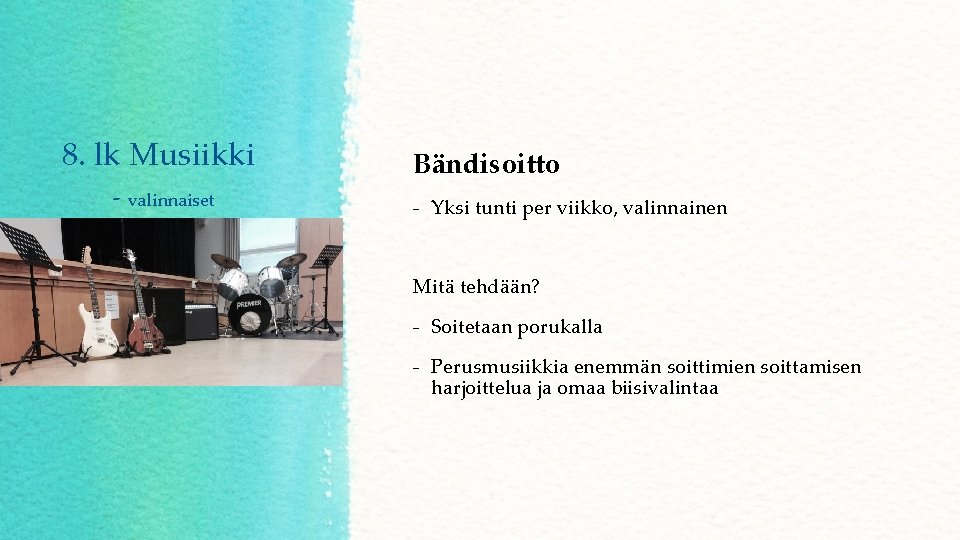 8. lk Musiikki

- valinnaiset

PREMIER

Bändisoitto

- Yksi tunti per viikko, valinnainen

Mitä tehdään?

- Soitetaan porukalla

- Perusmusiikkia enemmän soittimien soittamisen harjoittelua ja omaa biisivalintaa